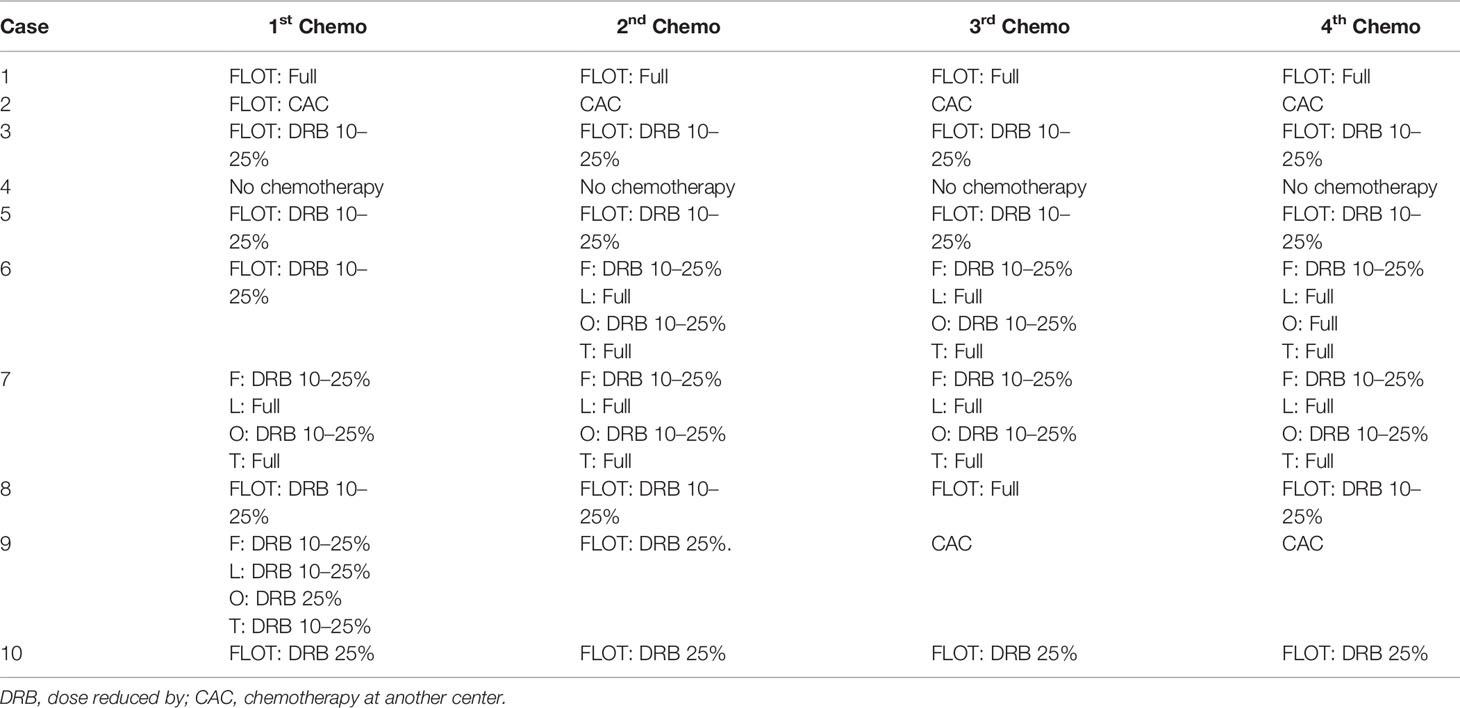 | Case | 1$^{st}$ Chemo | 2$^{nd}$ Chemo | 3$^{rd}$ Chemo | 4$^{th}$ Chemo |
|---|---|---|---|---|
| 1 | FLOT: Full | FLOT: Full | FLOT: Full | FLOT: Full |
| 2 | FLOT: CAC | CAC | CAC | CAC |
| 3 | FLOT: DRB 10–25% | FLOT: DRB 10–25% | FLOT: DRB 10–25% | FLOT: DRB 10–25% |
| 4 | No chemotherapy | No chemotherapy | No chemotherapy | No chemotherapy |
| 5 | FLOT: DRB 10–25% | FLOT: DRB 10–25% | FLOT: DRB 10–25% | FLOT: DRB 10–25% |
| 6 | FLOT: DRB 10–25% | F: DRB 10–25% L: Full O: DRB 10–25% T: Full | F: DRB 10–25% L: Full O: DRB 10–25% T: Full | F: DRB 10–25% L: Full O: Full T: Full |
| 7 | F: DRB 10–25% L: Full O: DRB 10–25% T: Full | F: DRB 10–25% L: Full O: DRB 10–25% T: Full | F: DRB 10–25% L: Full O: DRB 10–25% T: Full | F: DRB 10–25% L: Full O: DRB 10–25% T: Full |
| 8 | FLOT: DRB 10–25% | FLOT: DRB 10–25% | FLOT: Full | FLOT: DRB 10–25% |
| 9 | F: DRB 10–25% L: DRB 10–25% O: DRB 25% T: DRB 10–25% | FLOT: DRB 25%. | CAC | CAC |
| 10 | FLOT: DRB 25% | FLOT: DRB 25% | FLOT: DRB 25% | FLOT: DRB 25% |

DRB, dose reduced by; CAC, chemotherapy at another center.